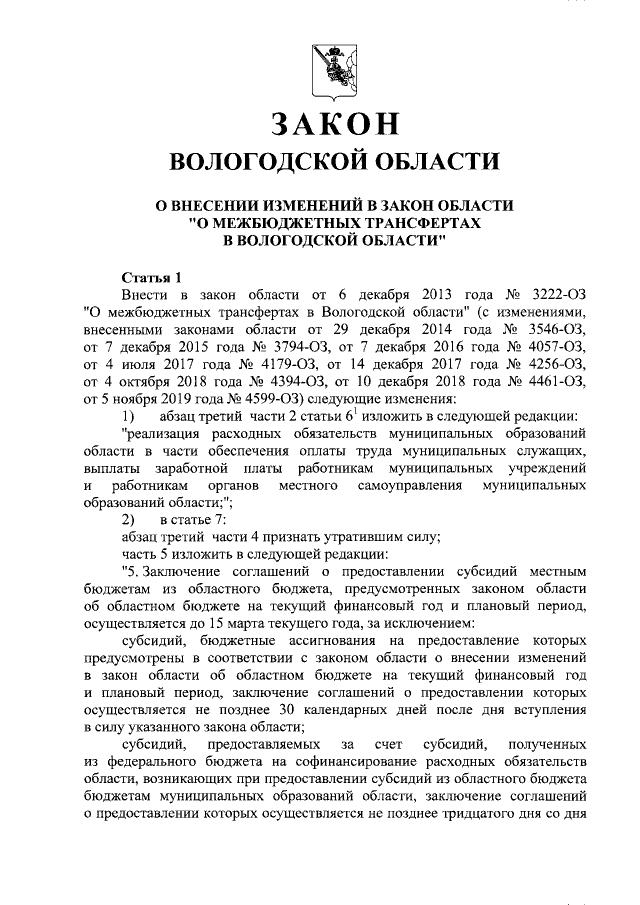 ЗАКОН
ВОЛОГОДСКОЙ ОБЛАСТИ

О ВНЕСЕНИИ ИЗМЕНЕНИЙ В ЗАКОН ОБЛАСТИ "О МЕЖБЮДЖЕТНЫХ ТРАНСФЕРТАХ В ВОЛОГОДСКОЙ ОБЛАСТИ"

Статья 1
Внести в закон области от 6 декабря 2013 года № 3222-ОЗ "О межбюджетных трансфертах в Вологодской области" (с изменениями, внесенными законами области от 29 декабря 2014 года № 3546-ОЗ, от 7 декабря 2015 года № 3794-ОЗ, от 7 декабря 2016 года № 4057-ОЗ, от 4 июля 2017 года № 4179-ОЗ, от 14 декабря 2017 года № 4256-ОЗ, от 4 октября 2018 года № 4394-ОЗ, от 10 декабря 2018 года № 4461-ОЗ, от 5 ноября 2019 года № 4599-ОЗ) следующие изменения:
1) абзац третий части 2 статьи $6^1$ изложить в следующей редакции:
"реализация расходных обязательств муниципальных образований области в части обеспечения оплаты труда муниципальных служащих, выплаты заработной платы работникам муниципальных учреждений и работникам органов местного самоуправления муниципальных образований области;";
2) в статье 7:
абзац третий части 4 признать утратившим силу;
часть 5 изложить в следующей редакции:
"5. Заключение соглашений о предоставлении субсидий местным бюджетам из областного бюджета, предусмотренных законом области об областном бюджете на текущий финансовый год и плановый период, осуществляется до 15 марта текущего года, за исключением:
субсидий, бюджетные ассигнования на предоставление которых предусмотрены в соответствии с законом области о внесении изменений в закон области об областном бюджете на текущий финансовый год и плановый период, заключение соглашений о предоставлении которых осуществляется не позднее 30 календарных дней после дня вступления в силу указанного закона области;
субсидий, предоставляемых за счет субсидий, полученных из федерального бюджета на софинансирование расходных обязательств области, возникающих при предоставлении субсидий из областного бюджета бюджетам муниципальных образований области, заключение соглашений о предоставлении которых осуществляется не позднее тридцатого дня со дня